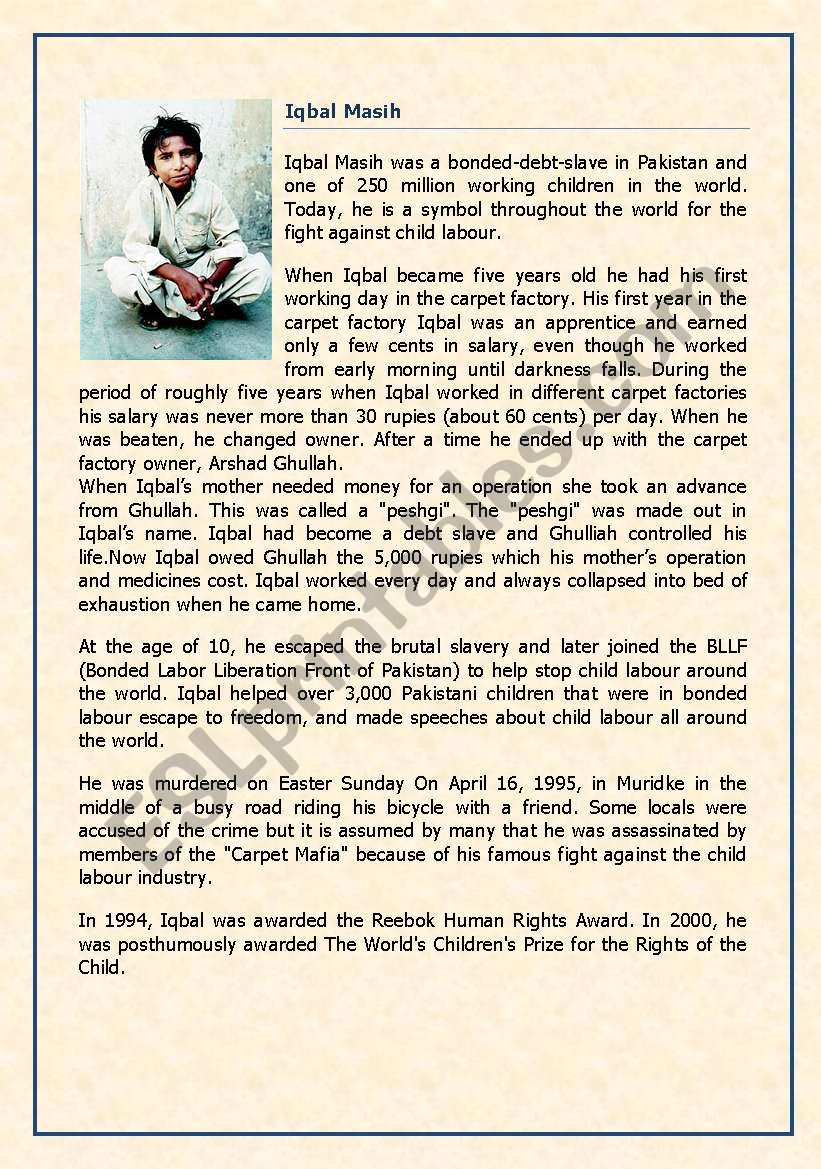 Iqbal Masih

Iqbal Masih was a bonded-debt-slave in Pakistan and one of 250 million working children in the world. Today, he is a symbol throughout the world for the fight against child labour.

When Iqbal became five years old he had his first working day in the carpet factory. His first year in the carpet factory Iqbal was an apprentice and earned only a few cents in salary, even though he worked from early morning until darkness falls. During the period of roughly five years when Iqbal worked in different carpet factories his salary was never more than 30 rupies (about 60 cents) per day. When he was beaten, he changed owner. After a time he ended up with the carpet factory owner, Arshad Ghullah.
When Iqbal's mother needed money for an operation she took an advance from Ghullah. This was called a "peshgi". The "peshgi" was made out in Iqbal's name. Iqbal had become a debt slave and Ghulliah controlled his life.Now Iqbal owed Ghullah the 5,000 rupies which his mother's operation and medicines cost. Iqbal worked every day and always collapsed into bed of exhaustion when he came home.

At the age of 10, he escaped the brutal slavery and later joined the BLLF (Bonded Labor Liberation Front of Pakistan) to help stop child labour around the world. Iqbal helped over 3,000 Pakistani children that were in bonded labour escape to freedom, and made speeches about child labour all around the world.

He was murdered on Easter Sunday On April 16, 1995, in Muridke in the middle of a busy road riding his bicycle with a friend. Some locals were accused of the crime but it is assumed by many that he was assassinated by members of the "Carpet Mafia" because of his famous fight against the child labour industry.

In 1994, Iqbal was awarded the Reebok Human Rights Award. In 2000, he was posthumously awarded The World's Children's Prize for the Rights of the Child.

ESLprintables.com